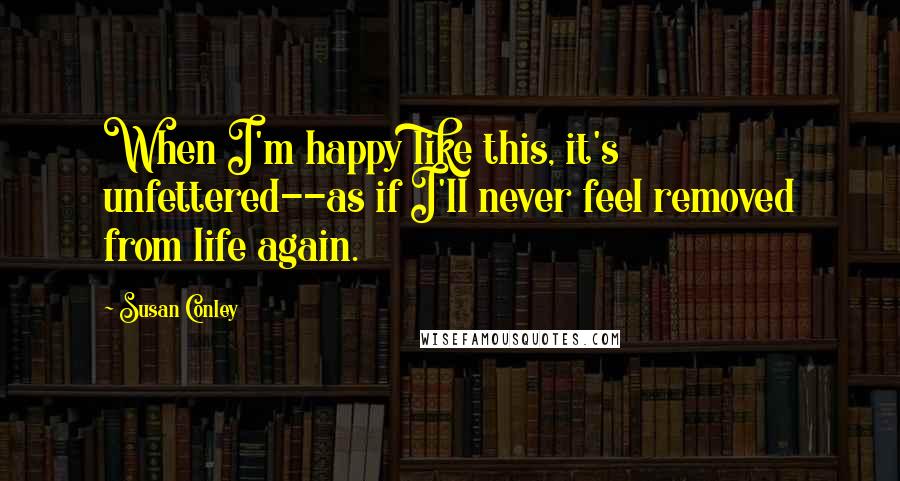 When I'm happy like this, it's unfettered--as if I'll never feel removed from life again.

~ Susan Conley

WISEFAMOUSQUOTES.COM